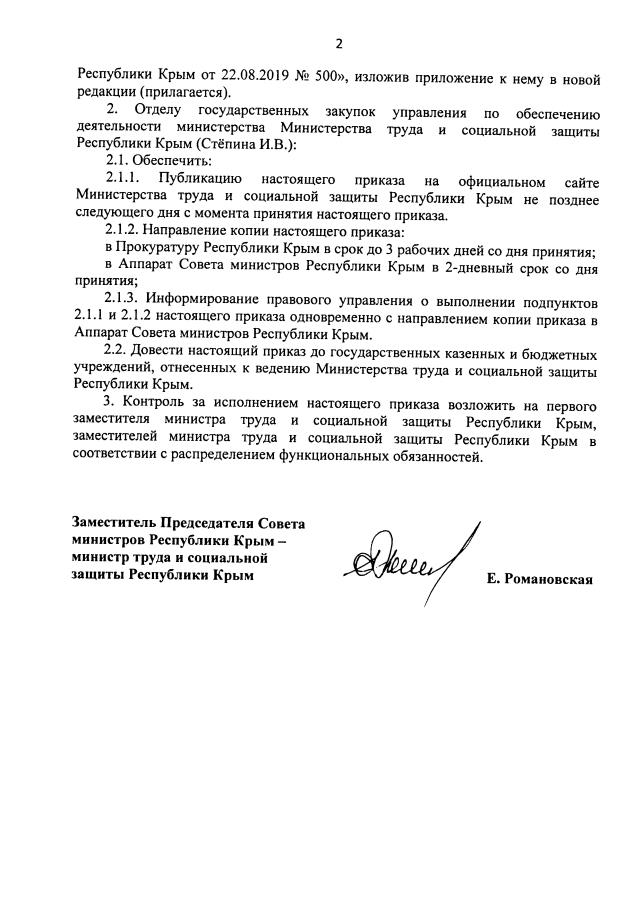 2

Республики Крым от 22.08.2019 № 500», изложив приложение к нему в новой редакции (прилагается).

2. Отделу государственных закупок управления по обеспечению деятельности министерства Министерства труда и социальной защиты Республики Крым (Стёпина И.В.):

2.1. Обеспечить:

2.1.1. Публикацию настоящего приказа на официальном сайте Министерства труда и социальной защиты Республики Крым не позднее следующего дня с момента принятия настоящего приказа.

2.1.2. Направление копии настоящего приказа:

в Прокуратуру Республики Крым в срок до 3 рабочих дней со дня принятия;

в Аппарат Совета министров Республики Крым в 2-дневный срок со дня принятия;

2.1.3. Информирование правового управления о выполнении подпунктов 2.1.1 и 2.1.2 настоящего приказа одновременно с направлением копии приказа в Аппарат Совета министров Республики Крым.

2.2. Довести настоящий приказ до государственных казенных и бюджетных учреждений, отнесенных к ведению Министерства труда и социальной защиты Республики Крым.

3. Контроль за исполнением настоящего приказа возложить на первого заместителя министра труда и социальной защиты Республики Крым, заместителей министра труда и социальной защиты Республики Крым в соответствии с распределением функциональных обязанностей.

Заместитель Председателя Совета министров Республики Крым – министр труда и социальной защиты Республики Крым

Е. Романовская